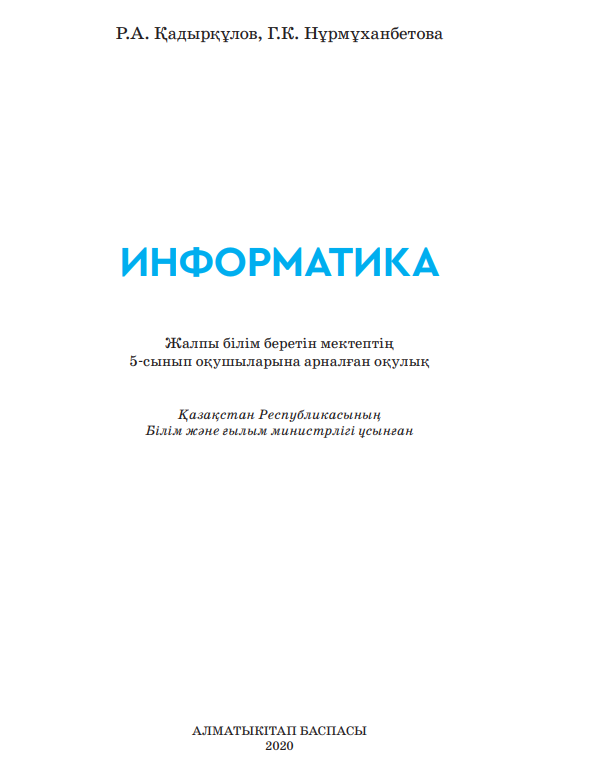 Р.А. Қадырқұлов, Г.К. Нұрмұханбетова

ИНФОРМАТИКА

Жалпы білім беретін мектептің
5-сынып оқушыларына арналған оқулық

Қазақстан Республикасының
Білім және ғылым министрлігі ұсынған

АЛМАТЫКІТАП БАСПАСЫ
2020